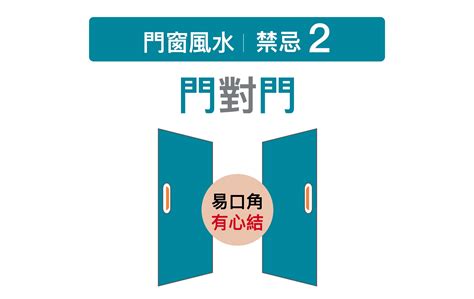 門窗風水 | 禁忌 2

門對門

易口角
有心結